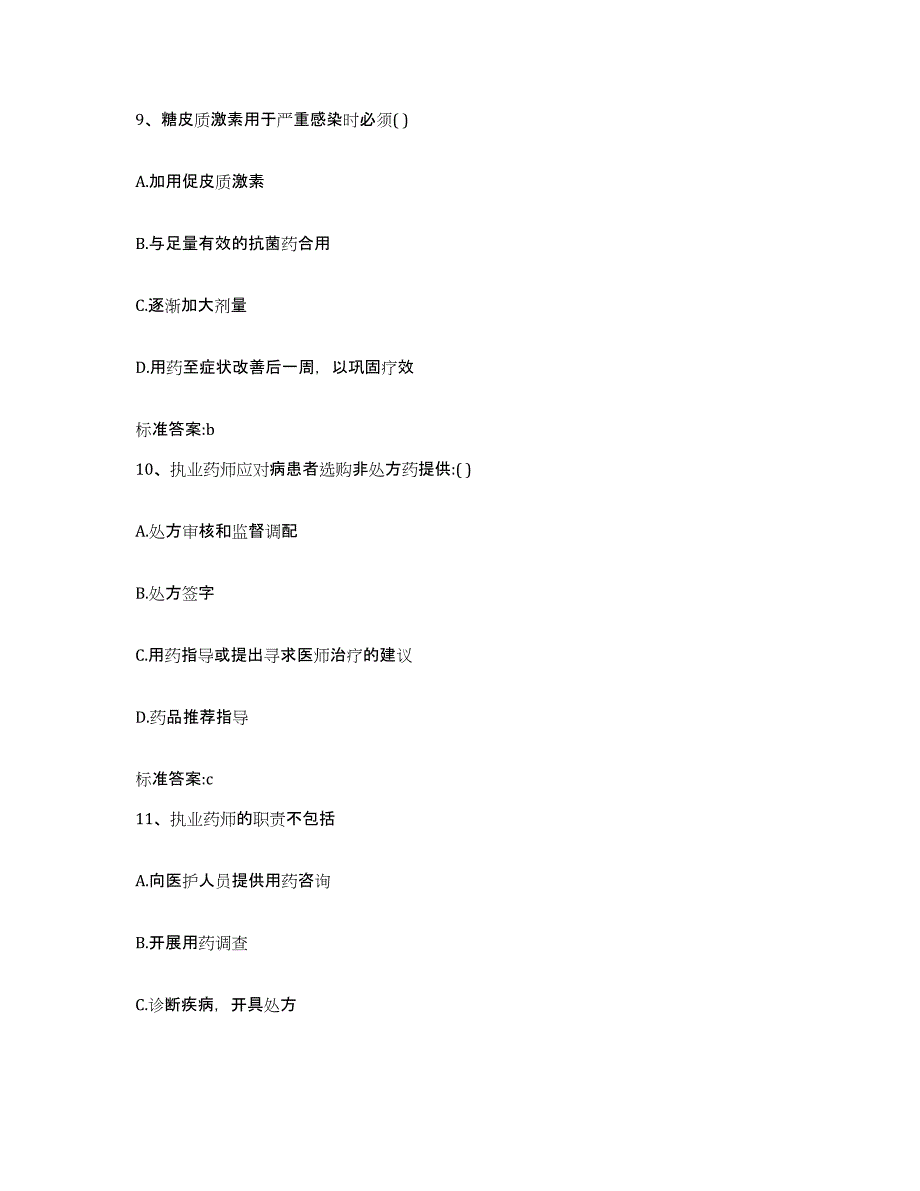 9、糖皮质激素用于严重感染时必须( )

A.加用促皮质激素

B.与足量有效的抗菌药合用

C.逐渐加大剂量

D.用药至症状改善后一周，以巩固疗效

标准答案:b

10、执业药师应对病患者选购非处方药提供:( )

A.处方审核和监督调配

B.处方签字

C.用药指导或提出寻求医师治疗的建议

D.药品推荐指导

标准答案:c

11、执业药师的职责不包括

A.向医护人员提供用药咨询

B.开展用药调查

C.诊断疾病，开具处方